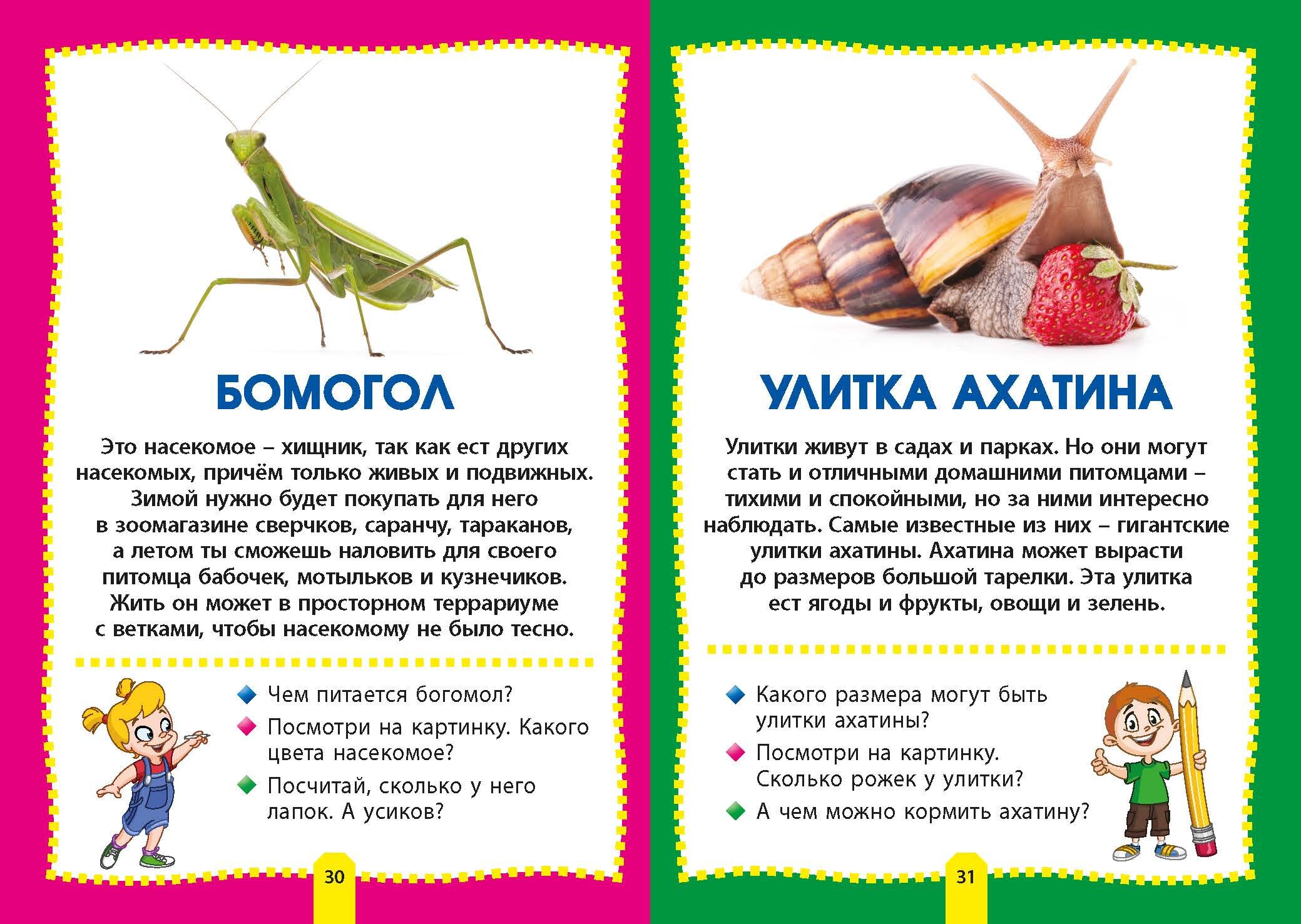 БОМОГОЛ

Это насекомое – хищник, так как ест других насекомых, причём только живых и подвижных. Зимой нужно будет покупать для него в зоомагазине сверчков, саранчу, тараканов, а летом ты сможешь наловить для своего питомца бабочек, мотыльков и кузнечиков. Жить он может в просторном террариуме с ветками, чтобы насекомому не было тесно.

Чем питается богомол?

Посмотри на картинку. Какого цвета насекомое?

Посчитай, сколько у него лапок. А усиков?

30

УЛИТКА АХАТИНА

Улитки живут в садах и парках. Но они могут стать и отличными домашними питомцами – тихими и спокойными, но за ними интересно наблюдать. Самые известные из них – гигантские улитки ахатины. Ахатина может вырасти до размеров большой тарелки. Эта улитка ест ягоды и фрукты, овощи и зелень.

Какого размера могут быть улитки ахатины?

Посмотри на картинку. Сколько рожек у улитки?

А чем можно кормить ахатину?

31